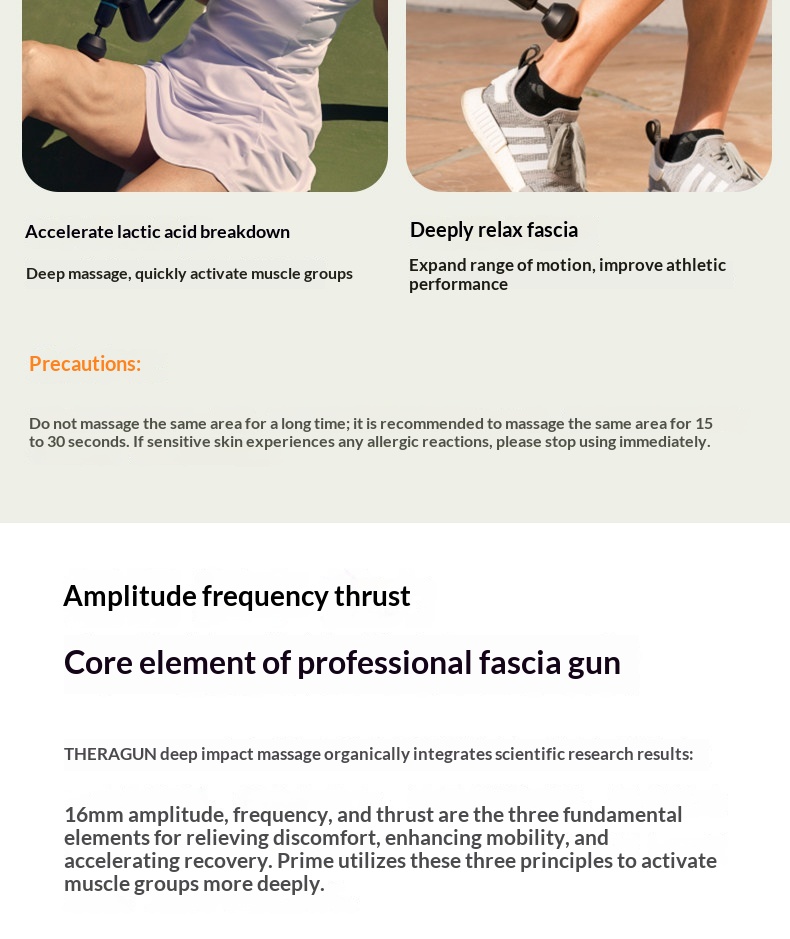 Accelerate lactic acid breakdown

Deep massage, quickly activate muscle groups

Deeply relax fascia

Expand range of motion, improve athletic performance

Precautions:

Do not massage the same area for a long time; it is recommended to massage the same area for 15 to 30 seconds. If sensitive skin experiences any allergic reactions, please stop using immediately.

Amplitude frequency thrust

Core element of professional fascia gun

THERAGUN deep impact massage organically integrates scientific research results:

16mm amplitude, frequency, and thrust are the three fundamental elements for relieving discomfort, enhancing mobility, and accelerating recovery. Prime utilizes these three principles to activate muscle groups more deeply.